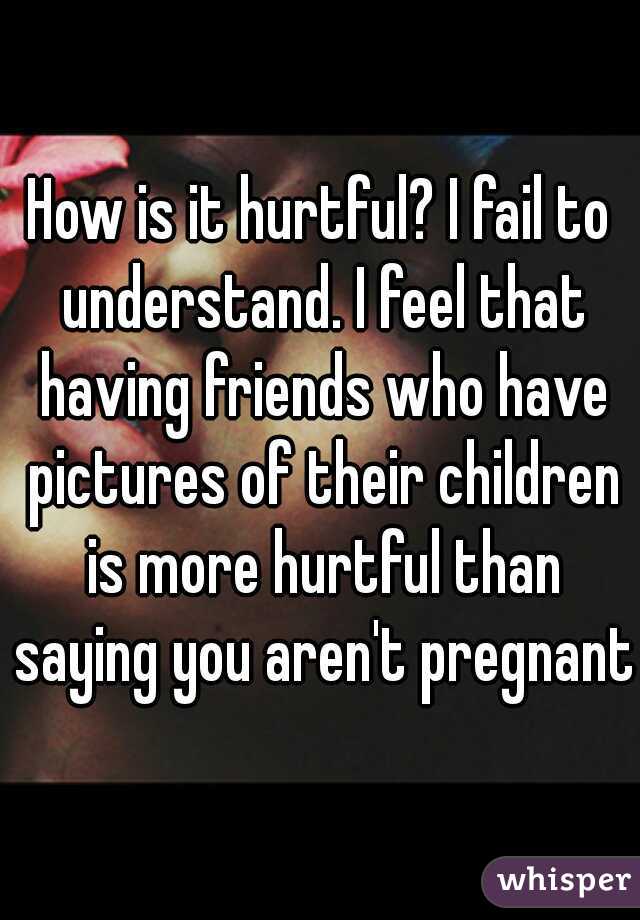 How is it hurtful? I fail to understand. I feel that having friends who have pictures of their children is more hurtful than saying you aren't pregnant

whisper